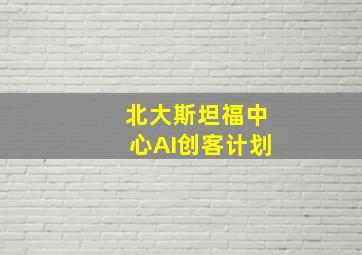 北大斯坦福中心AI创客计划